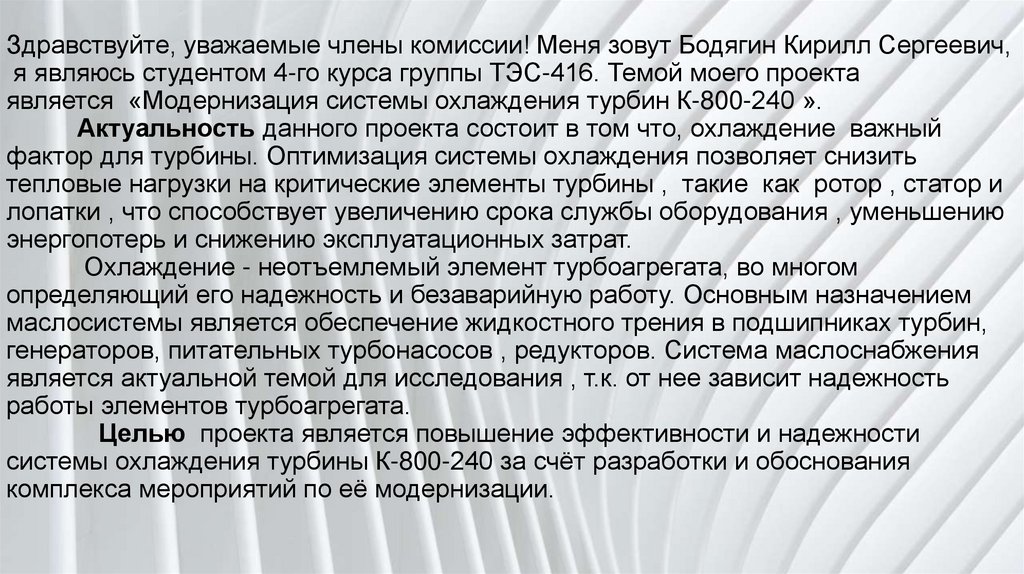 Здравствуйте, уважаемые члены комиссии! Меня зовут Бодягин Кирилл Сергеевич, я являюсь студентом 4-го курса группы ТЭС-416. Темой моего проекта является «Модернизация системы охлаждения турбин К-800-240 ».

Актуальность данного проекта состоит в том что, охлаждение важный фактор для турбины. Оптимизация системы охлаждения позволяет снизить тепловые нагрузки на критические элементы турбины , такие как ротор , статор и лопатки , что способствует увеличению срока службы оборудования , уменьшению энергопотерь и снижению эксплуатационных затрат.

Охлаждение - неотъемлемый элемент турбоагрегата, во многом определяющий его надежность и безаварийную работу. Основным назначением маслосистемы является обеспечение жидкостного трения в подшипниках турбин, генераторов, питательных турбонасосов , редукторов. Система маслоснабжения является актуальной темой для исследования , т.к. от нее зависит надежность работы элементов турбоагрегата.

Целью проекта является повышение эффективности и надежности системы охлаждения турбины К-800-240 за счёт разработки и обоснования комплекса мероприятий по её модернизации.